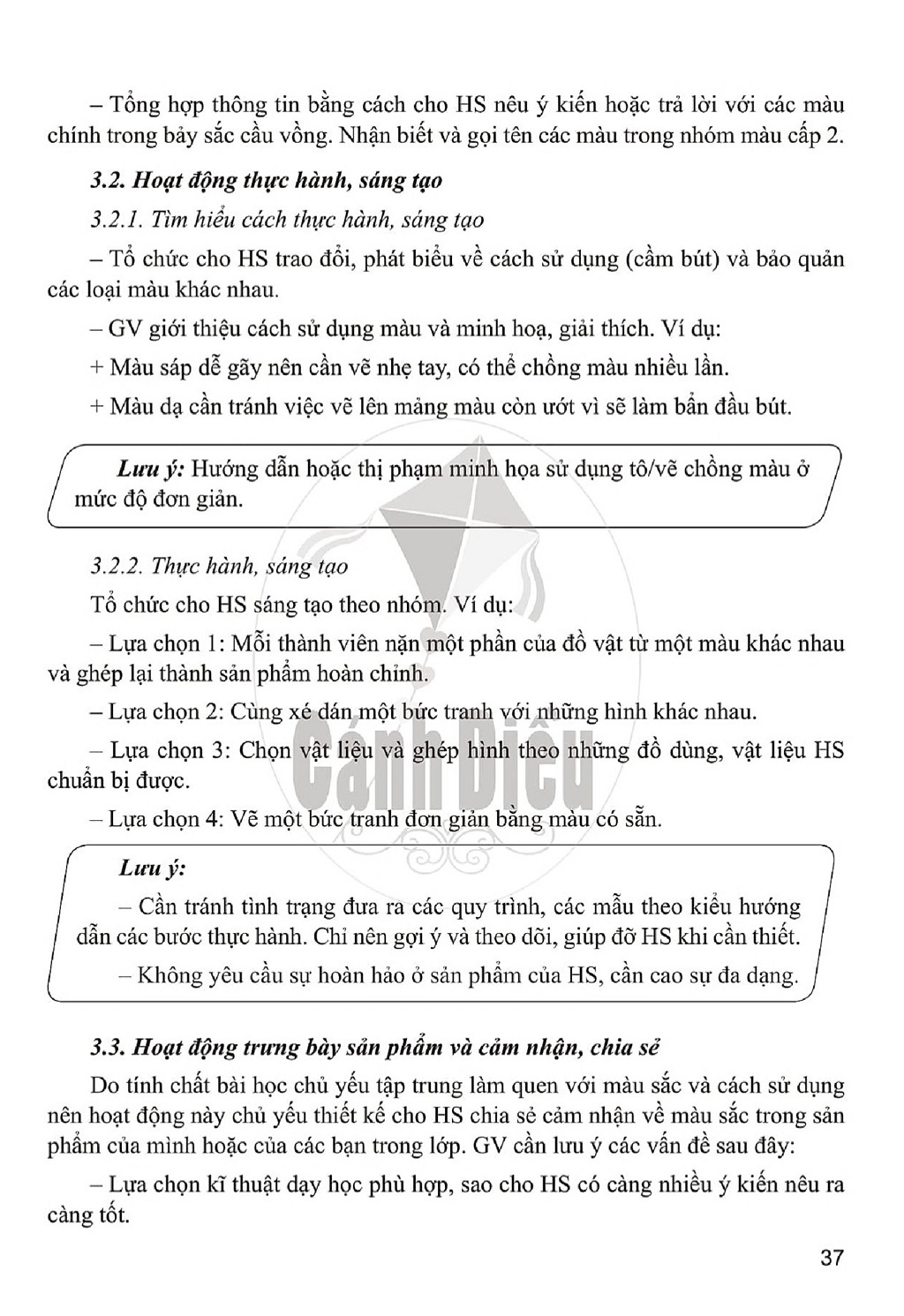 – Tổng hợp thông tin bằng cách cho HS nêu ý kiến hoặc trả lời với các màu chính trong bảy sắc cầu vồng. Nhận biết và gọi tên các màu trong nhóm màu cấp 2.

3.2. Hoạt động thực hành, sáng tạo

3.2.1. Tìm hiểu cách thực hành, sáng tạo

– Tổ chức cho HS trao đổi, phát biểu về cách sử dụng (cầm bút) và bảo quản các loại màu khác nhau.

– GV giới thiệu cách sử dụng màu và minh hoạ, giải thích. Ví dụ:

+ Màu sáp dễ gãy nên cần vẽ nhẹ tay, có thể chồng màu nhiều lần.

+ Màu dạ cần tránh việc vẽ lên mảng màu còn ướt vì sẽ làm bẩn đầu bút.

Lưu ý: Hướng dẫn hoặc thị phạm minh họa sử dụng tô/vẽ chồng màu ở mức độ đơn giản.

3.2.2. Thực hành, sáng tạo

Tổ chức cho HS sáng tạo theo nhóm. Ví dụ:

– Lựa chọn 1: Mỗi thành viên nặn một phần của đồ vật từ một màu khác nhau và ghép lại thành sản phẩm hoàn chỉnh.

– Lựa chọn 2: Cùng xé dán một bức tranh với những hình khác nhau.

– Lựa chọn 3: Chọn vật liệu và ghép hình theo những đồ dùng, vật liệu HS chuẩn bị được.

– Lựa chọn 4: Vẽ một bức tranh đơn giản bằng màu có sẵn.

Lưu ý:

– Cần tránh tình trạng đưa ra các quy trình, các mẫu theo kiểu hướng dẫn các bước thực hành. Chỉ nên gợi ý và theo dõi, giúp đỡ HS khi cần thiết.

– Không yêu cầu sự hoàn hảo ở sản phẩm của HS, cần cao sự đa dạng.

3.3. Hoạt động trưng bày sản phẩm và cảm nhận, chia sẻ

Do tính chất bài học chủ yếu tập trung làm quen với màu sắc và cách sử dụng nên hoạt động này chủ yếu thiết kế cho HS chia sẻ cảm nhận về màu sắc trong sản phẩm của mình hoặc của các bạn trong lớp. GV cần lưu ý các vấn đề sau đây:

– Lựa chọn kĩ thuật dạy học phù hợp, sao cho HS có càng nhiều ý kiến nêu ra càng tốt.

37

Cánh Diều